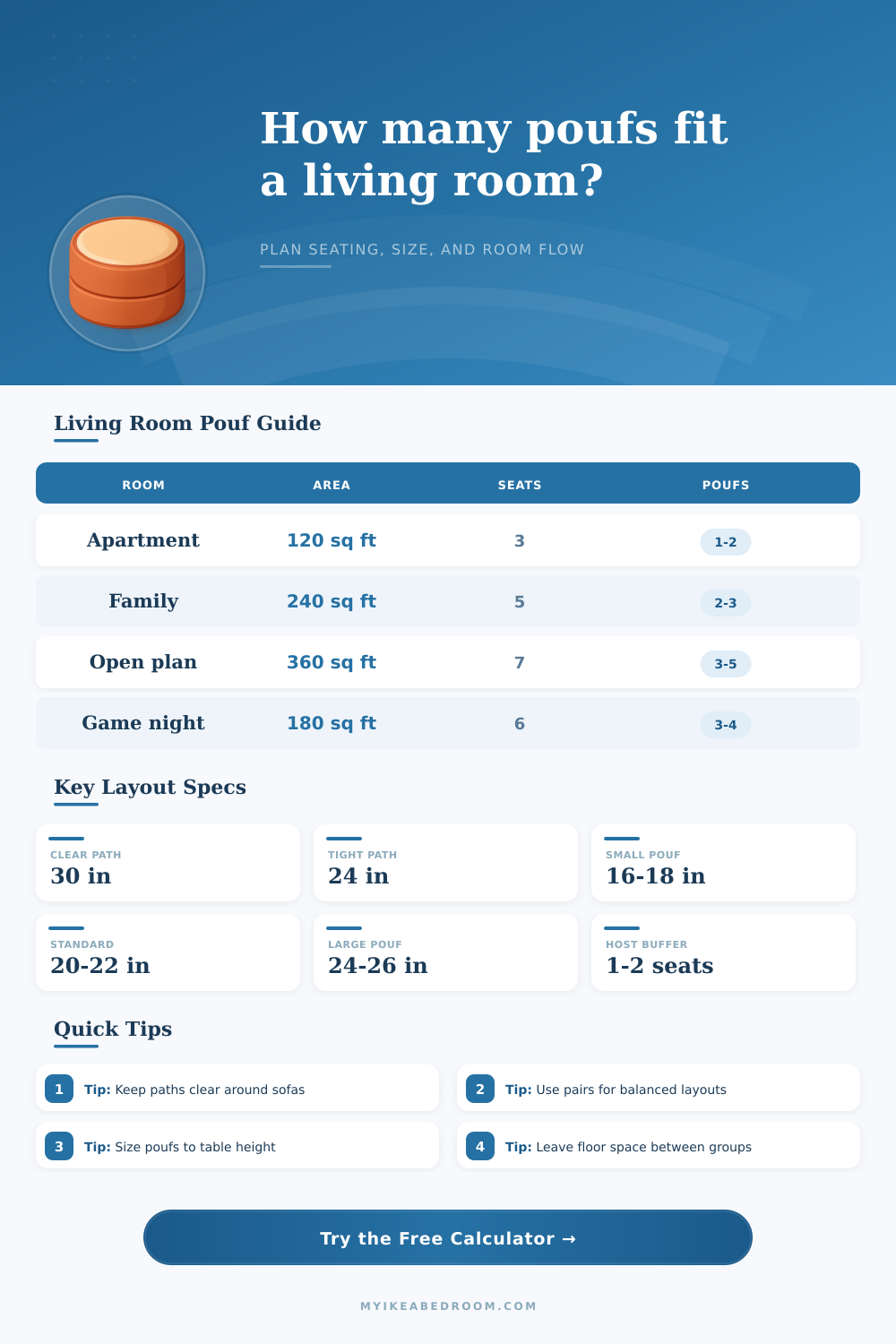 How many poufs fit a living room?

PLAN SEATING, SIZE, AND ROOM FLOW

Living Room Pouf Guide

| ROOM | AREA | SEATS | POUFS |
|---|---|---|---|
| Apartment | 120 sq ft | 3 | 1-2 |
| Family | 240 sq ft | 5 | 2-3 |
| Open plan | 360 sq ft | 7 | 3-5 |
| Game night | 180 sq ft | 6 | 3-4 |

Key Layout Specs

CLEAR PATH
30 in

TIGHT PATH
24 in

SMALL POUF
16-18 in

STANDARD
20-22 in

LARGE POUF
24-26 in

HOST BUFFER
1-2 seats

Quick Tips

1 Tip: Keep paths clear around sofas

2 Tip: Use pairs for balanced layouts

3 Tip: Size poufs to table height

4 Tip: Leave floor space between groups

Try the Free Calculator →

MYIKEABEDROOM.COM